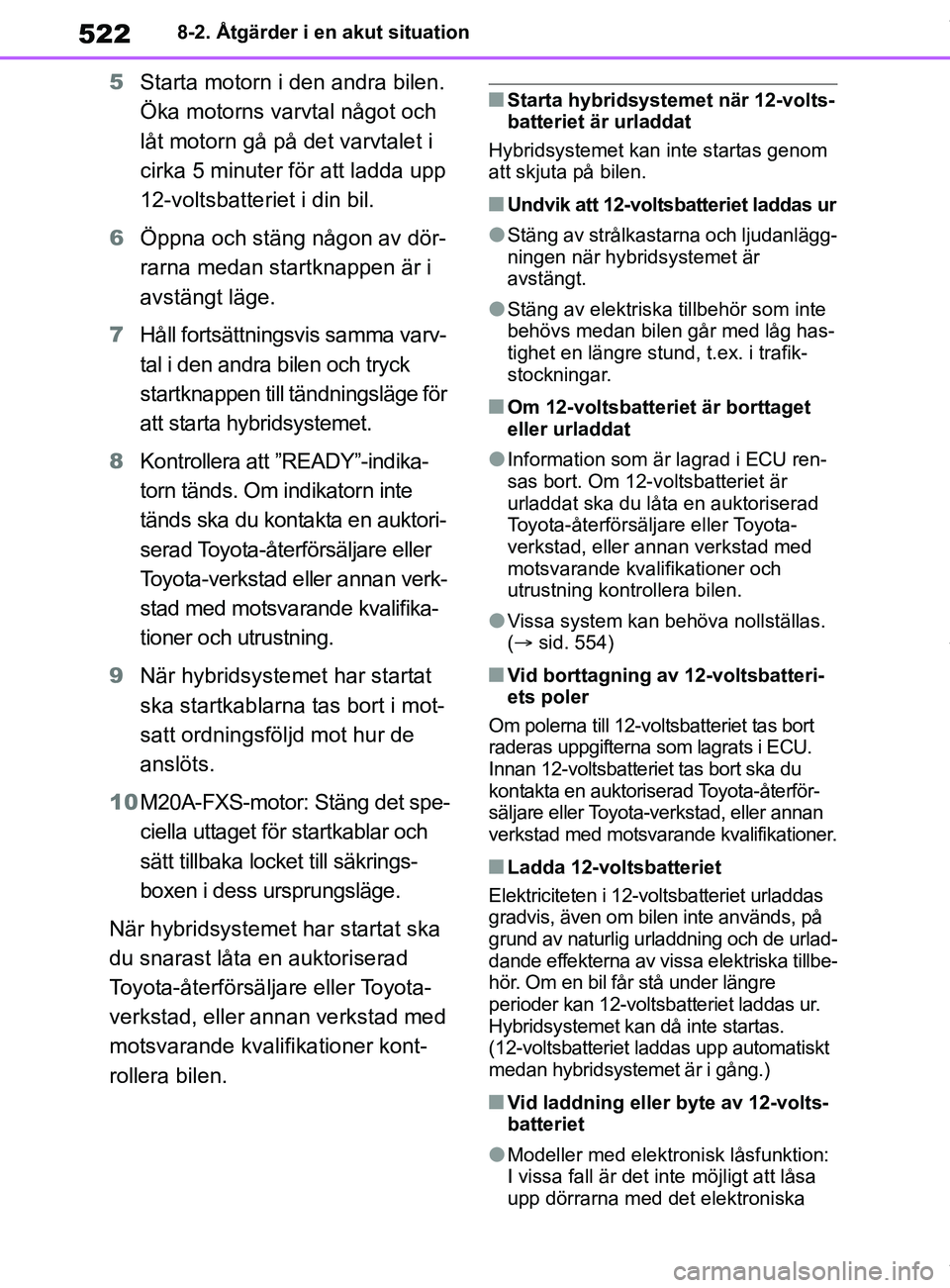 522 8-2. Åtgärder i en akut situation

5 Starta motorn i den andra bilen. Öka motorns varvtal något och låt motorn gå på det varvtalet i cirka 5 minuter för att ladda upp 12-voltsbatteriet i din bil.

6 Öppna och stäng någon av dörrarna medan startknappen är i avstängt läge.

7 Håll fortsättningsvis samma varvtal i den andra bilen och tryck startknappen till tändningsläge för att starta hybridsystemet.

8 Kontrollera att ”READY”-indikatorn tänds. Om indikatorn inte tänds ska du kontakta en auktoriserad Toyota-återförsäljare eller Toyota-verkstad eller annan verkstad med motsvarande kvalifikationer och utrustning.

9 När hybridsystemet har startat ska startkablarna tas bort i motsatt ordningsföljd mot hur de anslöts.

10 M20A-FXS-motor: Stäng det speciella uttaget för startkablar och sätt tillbaka locket till säkringsboxen i dess ursprungsläge.

När hybridsystemet har startat ska du snarast låta en auktoriserad Toyota-återförsäljare eller Toyota-verkstad, eller annan verkstad med motsvarande kvalifikationer kontrollera bilen.

■ Starta hybridsystemet när 12-voltsbatteriet är urladdat

Hybridsystemet kan inte startas genom att skjuta på bilen.

■ Undvik att 12-voltsbatteriet laddas ur

● Stäng av strålkastarna och ljudanläggningen när hybridsystemet är avstängt.

● Stäng av elektriska tillbehör som inte behövs medan bilen går med låg hastighet en längre stund, t.ex. i trafikstockningar.

■ Om 12-voltsbatteriet är borttaget eller urladdat

● Information som är lagrad i ECU rensas bort. Om 12-voltsbatteriet är urladdat ska du låta en auktoriserad Toyota-återförsäljare eller Toyota-verkstad, eller annan verkstad med motsvarande kvalifikationer och utrustning kontrollera bilen.

● Vissa system kan behöva nollställas. (→ sid. 554)

■ Vid borttagning av 12-voltsbatteriets poler

Om polerna till 12-voltsbatteriet tas bort raderas uppgifterna som lagrats i ECU. Innan 12-voltsbatteriet tas bort ska du kontakta en auktoriserad Toyota-återförsäljare eller Toyota-verkstad, eller annan verkstad med motsvarande kvalifikationer.

■ Ladda 12-voltsbatteriet

Elektriciteten i 12-voltsbatteriet urladdas gradvis, även om bilen inte används, på grund av naturlig urladdning och de urladdande effekterna av vissa elektriska tillbehör. Om en bil får stå under längre perioder kan 12-voltsbatteriet laddas ur. Hybridsystemet kan då inte startas. (12-voltsbatteriet laddas upp automatiskt medan hybridsystemet är i gång.)

■ Vid laddning eller byte av 12-voltsbatteriet

● Modeller med elektronisk låsfunktion: I vissa fall är det inte möjligt att låsa upp dörrarna med det elektroniska

carmanualsonline.info